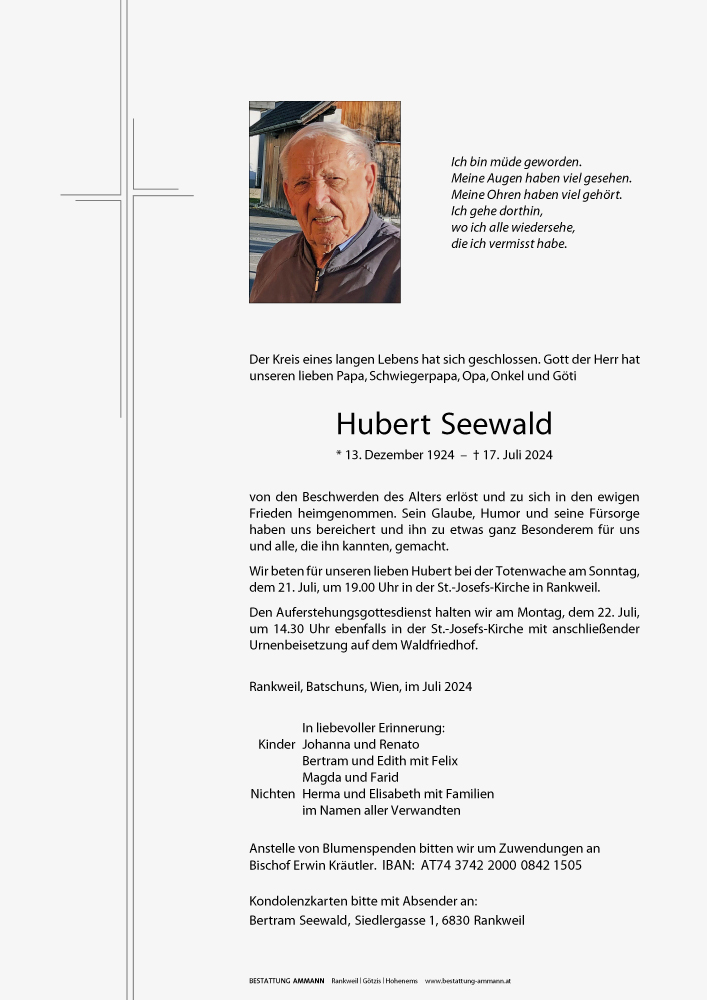 Ich bin müde geworden.
Meine Augen haben viel gesehen.
Meine Ohren haben viel gehört.
Ich gehe dorthin,
wo ich alle wiedersehe,
die ich vermisst habe.

Der Kreis eines langen Lebens hat sich geschlossen. Gott der Herr hat unseren lieben Papa, Schwiegerpapa, Opa, Onkel und Göti

Hubert Seewald

* 13. Dezember 1924 – † 17. Juli 2024

von den Beschwerden des Alters erlöst und zu sich in den ewigen Frieden heimgenommen. Sein Glaube, Humor und seine Fürsorge haben uns bereichert und ihn zu etwas ganz Besonderem für uns und alle, die ihn kannten, gemacht.

Wir beten für unseren lieben Hubert bei der Totenwache am Sonntag, dem 21. Juli, um 19.00 Uhr in der St.-Josefs-Kirche in Rankweil.

Den Auferstehungsgottesdienst halten wir am Montag, dem 22. Juli, um 14.30 Uhr ebenfalls in der St.-Josefs-Kirche mit anschließender Urnenbeisetzung auf dem Waldfriedhof.

Rankweil, Batschuns, Wien, im Juli 2024

In liebevoller Erinnerung:
Kinder Johanna und Renato
Bertram und Edith mit Felix
Magda und Farid
Nichten Herma und Elisabeth mit Familien
im Namen aller Verwandten

Anstelle von Blumenspenden bitten wir um Zuwendungen an Bischof Erwin Kräutler. IBAN: AT74 3742 2000 0842 1505

Kondolenzkarten bitte mit Absender an:
Bertram Seewald, Siedlergasse 1, 6830 Rankweil

BESTATTUNG AMMANN Rankweil | Götzis | Hohenems www.bestattung-ammann.at